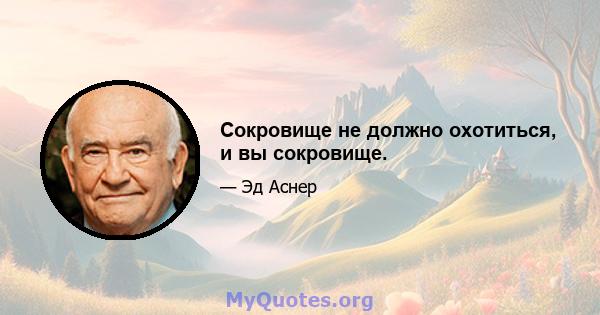 Сокровище не должно охотиться, и вы сокровище.

— Эд Аснер

MyQuotes.org